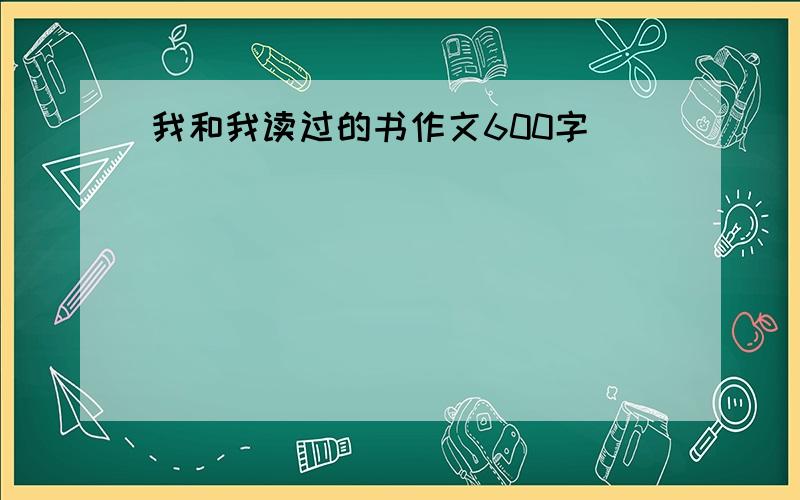 我和我读过的书作文600字